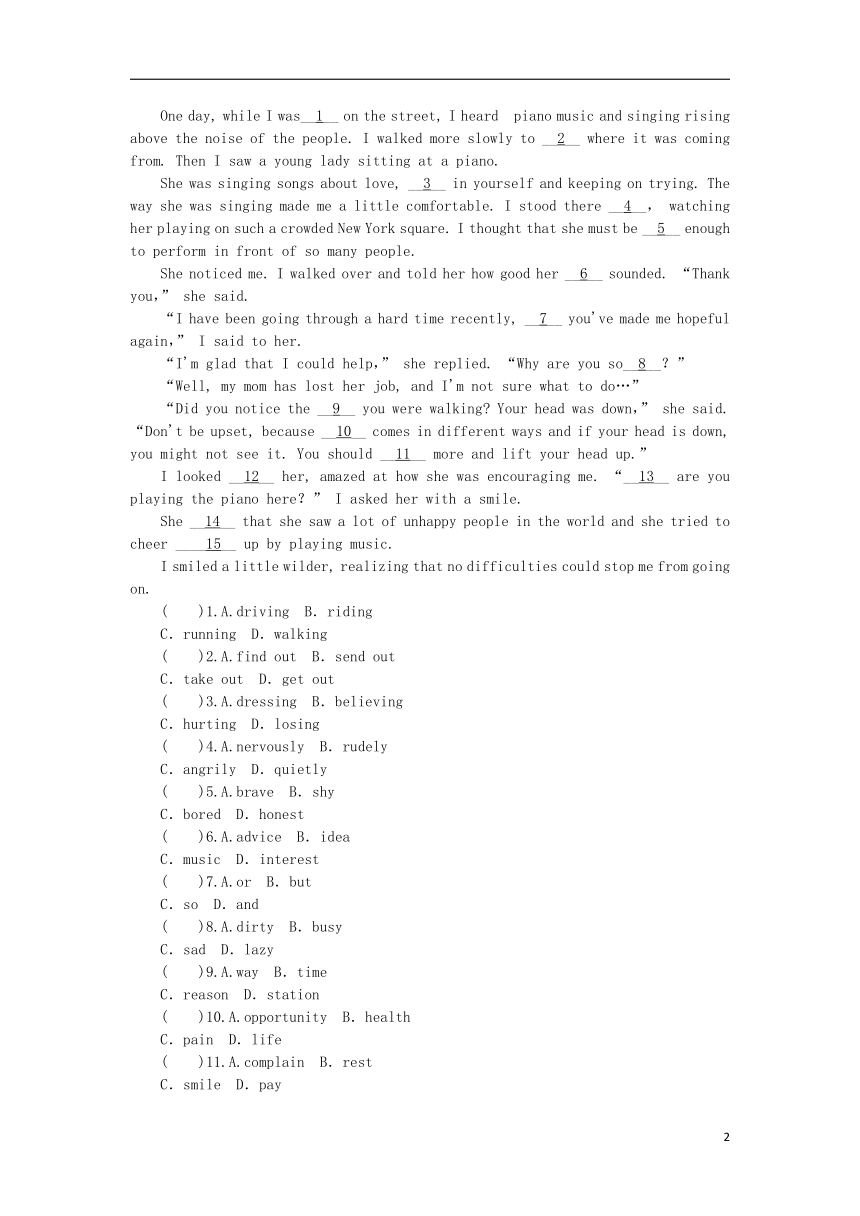 One day, while I was __1__ on the street, I heard piano music and singing rising above the noise of the people. I walked more slowly to __2__ where it was coming from. Then I saw a young lady sitting at a piano.

She was singing songs about love, __3__ in yourself and keeping on trying. The way she was singing made me a little comfortable. I stood there __4__, watching her playing on such a crowded New York square. I thought that she must be __5__ enough to perform in front of so many people.

She noticed me. I walked over and told her how good her __6__ sounded. “Thank you,” she said.

“I have been going through a hard time recently, __7__ you've made me hopeful again,” I said to her.

“I'm glad that I could help,” she replied. “Why are you so__8__? ”

“Well, my mom has lost her job, and I'm not sure what to do…”

“Did you notice the __9__ you were walking? Your head was down,” she said. “Don't be upset, because __10__ comes in different ways and if your head is down, you might not see it. You should __11__ more and lift your head up.”

I looked __12__ her, amazed at how she was encouraging me. “__13__ are you playing the piano here? ” I asked her with a smile.

She __14__ that she saw a lot of unhappy people in the world and she tried to cheer __15__ up by playing music.

I smiled a little wilder, realizing that no difficulties could stop me from going on.

(　)1.A.driving B. riding
C. running D. walking
(　)2.A.find out B. send out
C. take out D. get out
(　)3.A.dressing B. believing
C. hurting D. losing
(　)4.A.nervously B. rudely
C. angrily D. quietly
(　)5.A.brave B. shy
C. bored D. honest
(　)6.A.advice B. idea
C. music D. interest
(　)7.A.or B. but
C. so D. and
(　)8.A.dirty B. busy
C. sad D. lazy
(　)9.A.way B. time
C. reason D. station
(　)10.A.opportunity B. health
C. pain D. life
(　)11.A.complain B. rest
C. smile D. pay

2